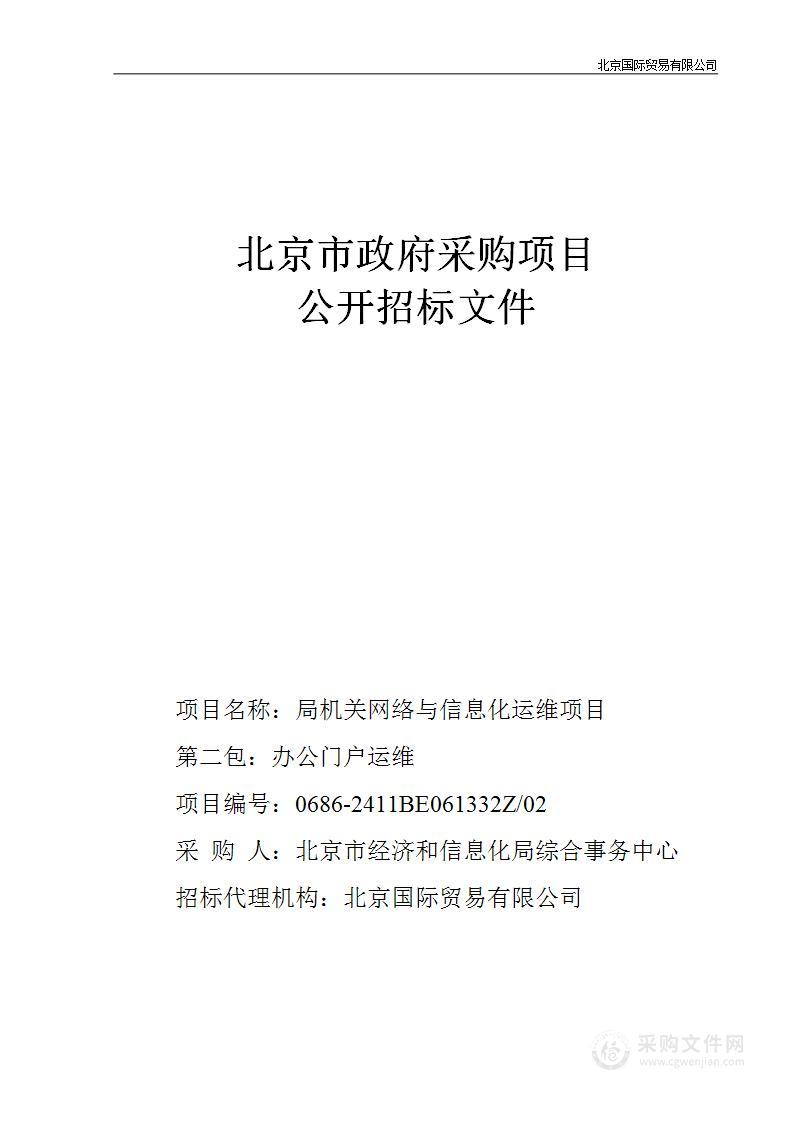 北京国际贸易有限公司

北京市政府采购项目
公开招标文件

项目名称：局机关网络与信息化运维项目

第二包：办公门户运维

项目编号：0686-2411BE061332Z/02

采 购 人：北京市经济和信息化局综合事务中心

招标代理机构：北京国际贸易有限公司

采购文件网
www.cgwenjian.com